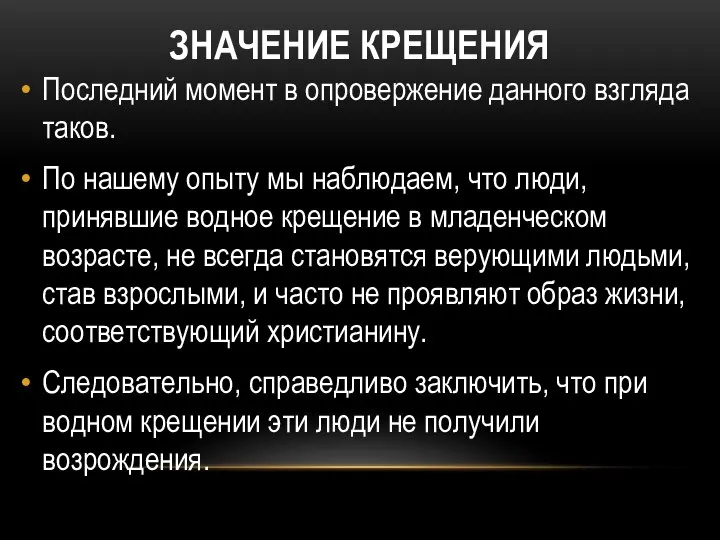 ЗНАЧЕНИЕ КРЕЩЕНИЯ

• Последний момент в опровержение данного взгляда таков.

• По нашему опыту мы наблюдаем, что люди, принявшие водное крещение в младенческом возрасте, не всегда становятся верующими людьми, став взрослыми, и часто не проявляют образ жизни, соответствующий христианину.

• Следовательно, справедливо заключить, что при водном крещении эти люди не получили возрождения.